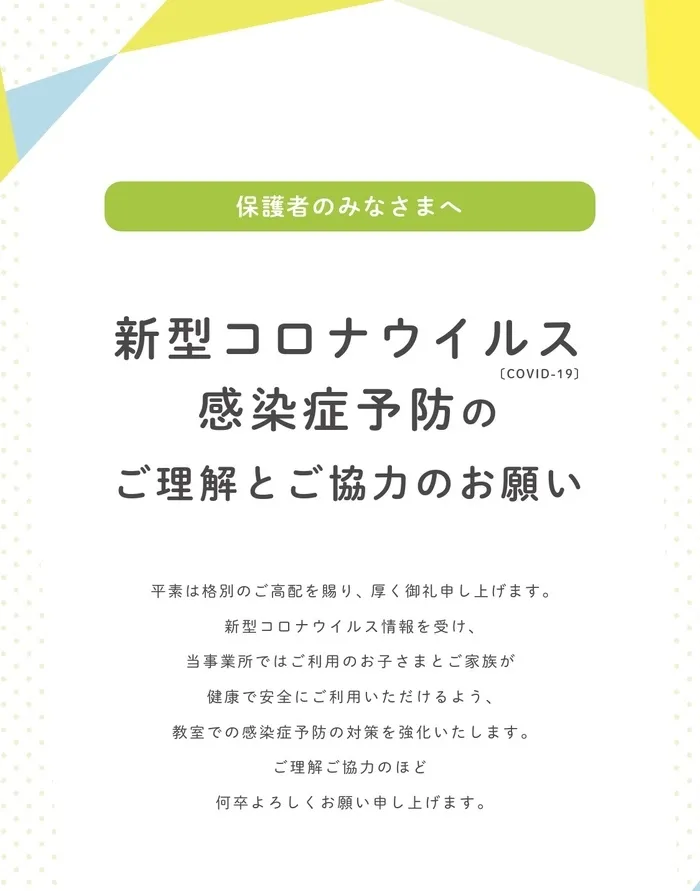 保護者のみなさまへ

新型コロナウイルス
〔COVID-19〕
感染症予防の
ご理解とご協力のお願い

平素は格別のご高配を賜り、厚く御礼申し上げます。
新型コロナウイルス情報を受け、
当事業所ではご利用のお子さまとご家族が
健康で安全にご利用いただけるよう、
教室での感染症予防の対策を強化いたします。
ご理解ご協力のほど
何卒よろしくお願い申し上げます。